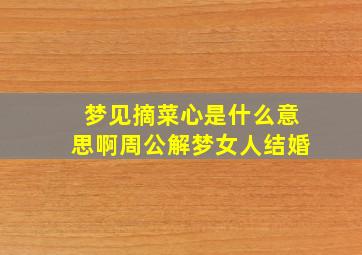 梦见摘菜心是什么意思啊周公解梦女人结婚